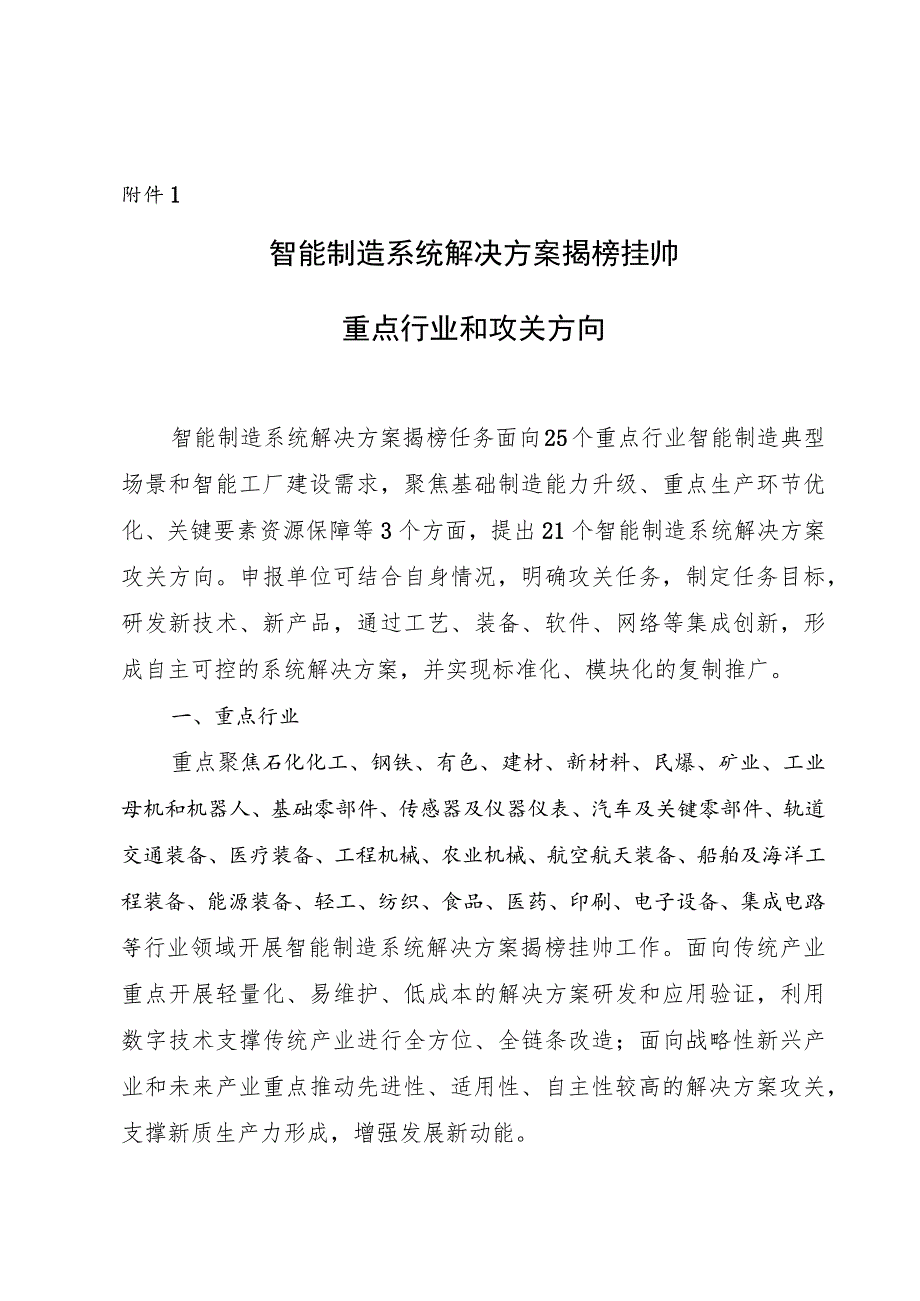 附件1

智能制造系统解决方案揭榜挂帅

重点行业和攻关方向

智能制造系统解决方案揭榜任务面向25个重点行业智能制造典型场景和智能工厂建设需求，聚焦基础制造能力升级、重点生产环节优化、关键要素资源保障等3个方面，提出21个智能制造系统解决方案攻关方向。申报单位可结合自身情况，明确攻关任务，制定任务目标，研发新技术、新产品，通过工艺、装备、软件、网络等集成创新，形成自主可控的系统解决方案，并实现标准化、模块化的复制推广。

一、重点行业

重点聚焦石化化工、钢铁、有色、建材、新材料、民爆、矿业、工业母机和机器人、基础零部件、传感器及仪器仪表、汽车及关键零部件、轨道交通装备、医疗装备、工程机械、农业机械、航空航天装备、船舶及海洋工程装备、能源装备、轻工、纺织、食品、医药、印刷、电子设备、集成电路等行业领域开展智能制造系统解决方案揭榜挂帅工作。面向传统产业重点开展轻量化、易维护、低成本的解决方案研发和应用验证，利用数字技术支撑传统产业进行全方位、全链条改造；面向战略性新兴产业和未来产业重点推动先进性、适用性、自主性较高的解决方案攻关，支撑新质生产力形成，增强发展新动能。